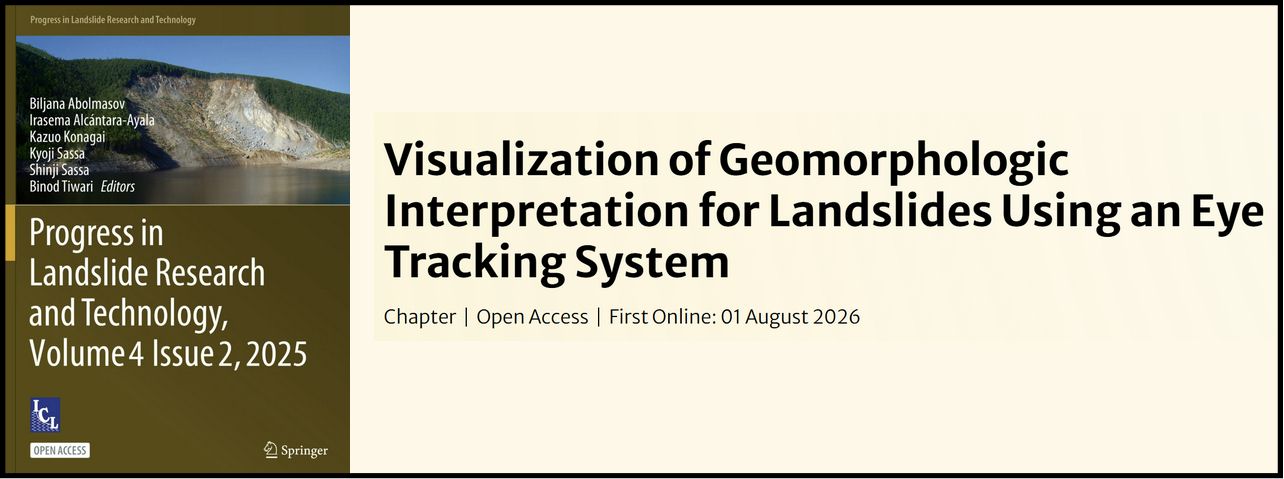 Progress in Landslide Research and Technology

Biljana Abolmasov
Irasema Alcántara-Ayala
Kazuo Konagai
Kyoji Sassa
Shinji Sassa
Binod Tiwari Editors

Progress in Landslide Research and Technology, Volume 4 Issue 2, 2025

ICL

OPEN ACCESS

Springer

Visualization of Geomorphologic Interpretation for Landslides Using an Eye Tracking System

Chapter | Open Access | First Online: 01 August 2026